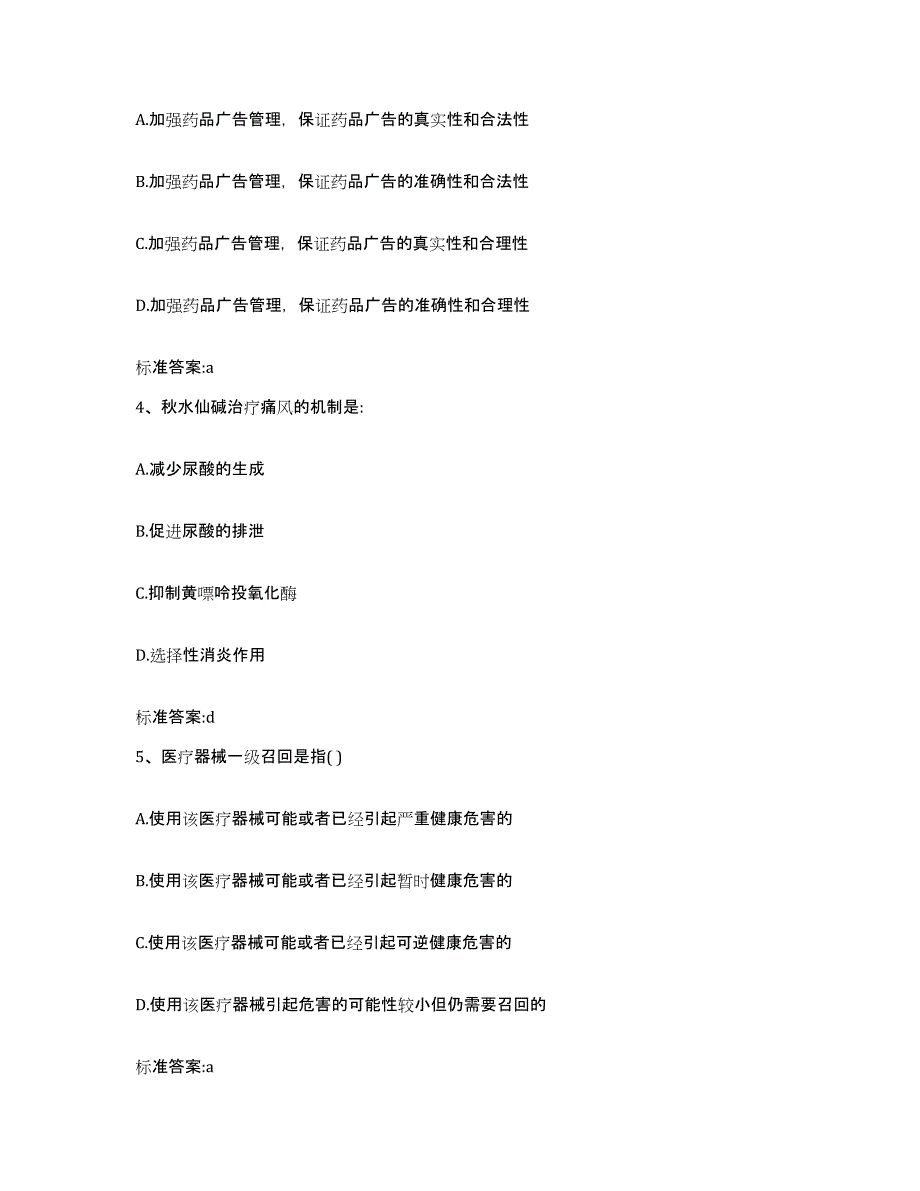 A.加强药品广告管理，保证药品广告的真实性和合法性

B.加强药品广告管理，保证药品广告的准确性和合法性

C.加强药品广告管理，保证药品广告的真实性和合理性

D.加强药品广告管理，保证药品广告的准确性和合理性

标准答案:a

4、秋水仙碱治疗痛风的机制是:

A.减少尿酸的生成

B.促进尿酸的排泄

C.抑制黄嘌呤投氧化酶

D.选择性消炎作用

标准答案:d

5、医疗器械一级召回是指( )

A.使用该医疗器械可能或者已经引起严重健康危害的

B.使用该医疗器械可能或者已经引起暂时健康危害的

C.使用该医疗器械可能或者已经引起可逆健康危害的

D.使用该医疗器械引起危害的可能性较小但仍需要召回的

标准答案:a